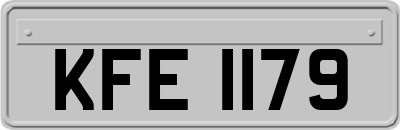 KFE 1179